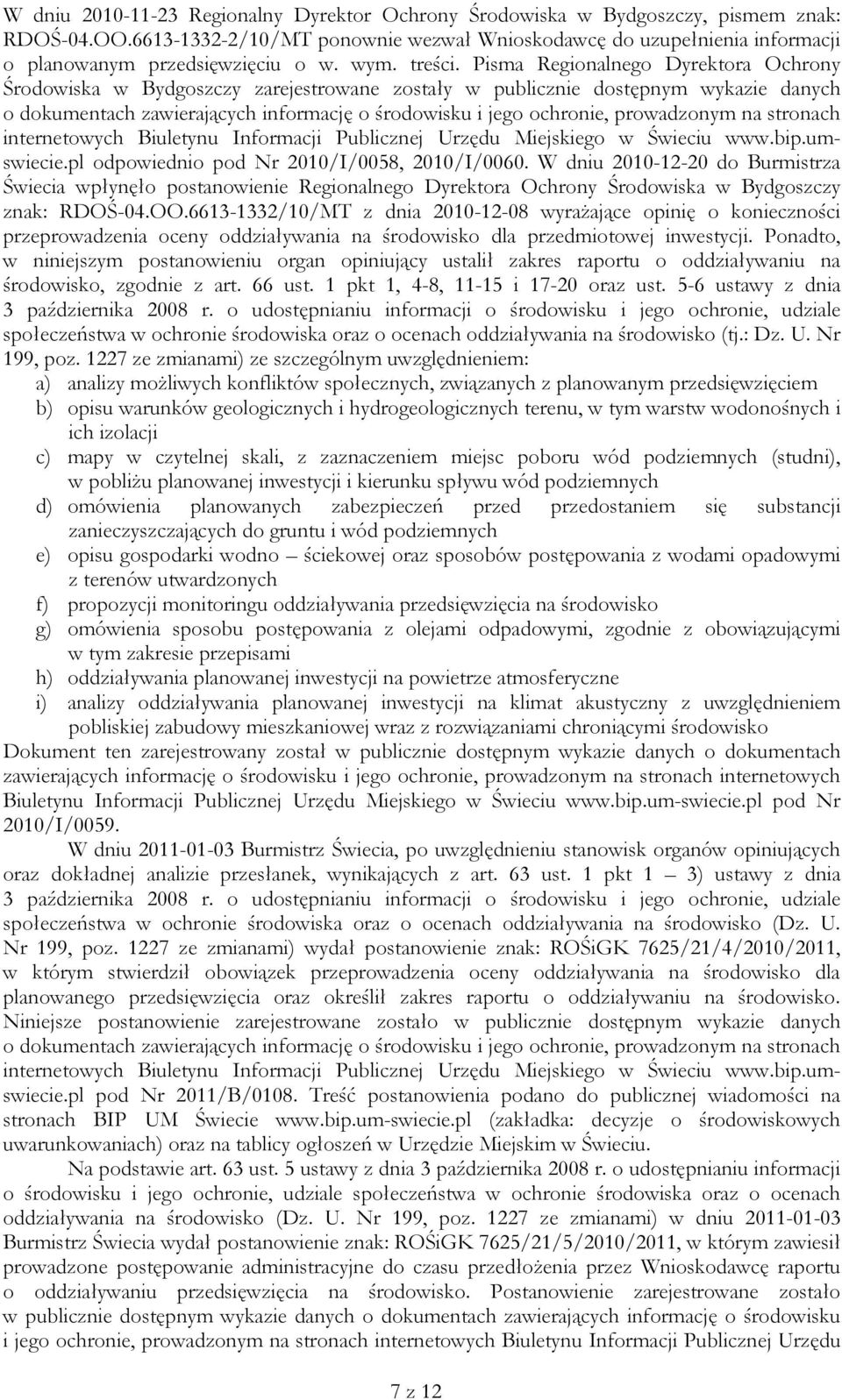 W dniu 2010-11-23 Regionalny Dyrektor Ochrony Środowiska w Bydgoszczy, pismem znak: RDOŚ-04.OO.6613-1332-2/10/MT ponownie wezwał Wnioskodawcę do uzupełnienia informacji o planowanym przedsięwzięciu o w. wym. treści. Pisma Regionalnego Dyrektora Ochrony Środowiska w Bydgoszczy zarejestrowane zostały w publicznie dostępnym wykazie danych o dokumentach zawierających informację o środowisku i jego ochronie, prowadzonym na stronach internetowych Biuletynu Informacji Publicznej Urzędu Miejskiego w Świeciu www.bip.um-swiecie.pl odpowiednio pod Nr 2010/I/0058, 2010/I/0060. W dniu 2010-12-20 do Burmistrza Świecia wpłynęło postanowienie Regionalnego Dyrektora Ochrony Środowiska w Bydgoszczy znak: RDOŚ-04.OO.6613-1332/10/MT z dnia 2010-12-08 wyrażające opinię o konieczności przeprowadzenia oceny oddziaływania na środowisko dla przedmiotowej inwestycji. Ponadto, w niniejszym postanowieniu organ opiniujący ustalił zakres raportu o oddziaływaniu na środowisko, zgodnie z art. 66 ust. 1 pkt 1, 4-8, 11-15 i 17-20 oraz ust. 5-6 ustawy z dnia 3 października 2008 r. o udostępnianiu informacji o środowisku i jego ochronie, udziale społeczeństwa w ochronie środowiska oraz o ocenach oddziaływania na środowisko (tj.: Dz. U. Nr 199, poz. 1227 ze zmianami) ze szczególnym uwzględnieniem:
a) analizy możliwych konfliktów społecznych, związanych z planowanym przedsięwzięciem
b) opisu warunków geologicznych i hydrogeologicznych terenu, w tym warstw wodonośnych i ich izolacji
c) mapy w czytelnej skali, z zaznaczeniem miejsc poboru wód podziemnych (studni), w pobliżu planowanej inwestycji i kierunku spływu wód podziemnych
d) omówienia planowanych zabezpieczeń przed przedostaniem się substancji zanieczyszczających do gruntu i wód podziemnych
e) opisu gospodarki wodno – ściekowej oraz sposobów postępowania z wodami opadowymi z terenów utwardzonych
f) propozycji monitoringu oddziaływania przedsięwzięcia na środowisko
g) omówienia sposobu postępowania z olejami odpadowymi, zgodnie z obowiązującymi w tym zakresie przepisami
h) oddziaływania planowanej inwestycji na powietrze atmosferyczne
i) analizy oddziaływania planowanej inwestycji na klimat akustyczny z uwzględnieniem pobliskiej zabudowy mieszkaniowej wraz z rozwiązaniami chroniącymi środowisko
Dokument ten zarejestrowany został w publicznie dostępnym wykazie danych o dokumentach zawierających informację o środowisku i jego ochronie, prowadzonym na stronach internetowych Biuletynu Informacji Publicznej Urzędu Miejskiego w Świeciu www.bip.um-swiecie.pl pod Nr 2010/I/0059.

W dniu 2011-01-03 Burmistrz Świecia, po uwzględnieniu stanowisk organów opiniujących oraz dokładnej analizie przesłanek, wynikających z art. 63 ust. 1 pkt 1 – 3) ustawy z dnia 3 października 2008 r. o udostępnianiu informacji o środowisku i jego ochronie, udziale społeczeństwa w ochronie środowiska oraz o ocenach oddziaływania na środowisko (Dz. U. Nr 199, poz. 1227 ze zmianami) wydał postanowienie znak: ROŚiGK 7625/21/4/2010/2011, w którym stwierdził obowiązek przeprowadzenia oceny oddziaływania na środowisko dla planowanego przedsięwzięcia oraz określił zakres raportu o oddziaływaniu na środowisko. Niniejsze postanowienie zarejestrowane zostało w publicznie dostępnym wykazie danych o dokumentach zawierających informację o środowisku i jego ochronie, prowadzonym na stronach internetowych Biuletynu Informacji Publicznej Urzędu Miejskiego w Świeciu www.bip.um-swiecie.pl pod Nr 2011/B/0108. Treść postanowienia podano do publicznej wiadomości na stronach BIP UM Świecie www.bip.um-swiecie.pl (zakładka: decyzje o środowiskowych uwarunkowaniach) oraz na tablicy ogłoszeń w Urzędzie Miejskim w Świeciu.

Na podstawie art. 63 ust. 5 ustawy z dnia 3 października 2008 r. o udostępnianiu informacji o środowisku i jego ochronie, udziale społeczeństwa w ochronie środowiska oraz o ocenach oddziaływania na środowisko (Dz. U. Nr 199, poz. 1227 ze zmianami) w dniu 2011-01-03 Burmistrz Świecia wydał postanowienie znak: ROŚiGK 7625/21/5/2010/2011, w którym zawiesił prowadzone postępowanie administracyjne do czasu przedłożenia przez Wnioskodawcę raportu o oddziaływaniu przedsięwzięcia na środowisko. Postanowienie zarejestrowane zostało w publicznie dostępnym wykazie danych o dokumentach zawierających informację o środowisku i jego ochronie, prowadzonym na stronach internetowych Biuletynu Informacji Publicznej Urzędu

7 z 12